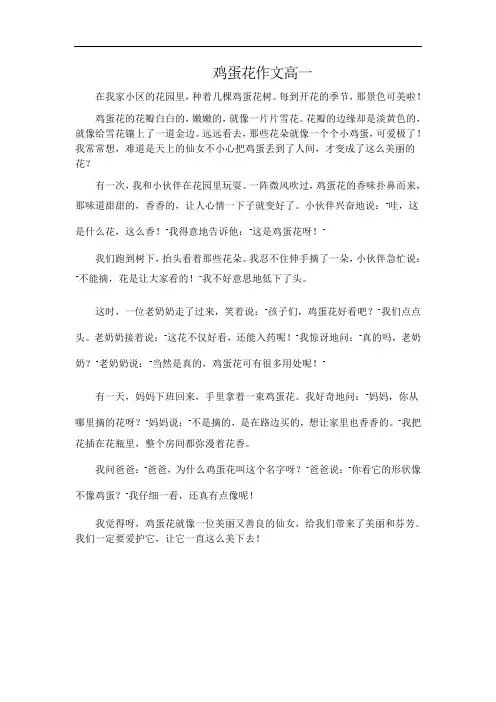 鸡蛋花作文高一

在我家小区的花园里，种着几棵鸡蛋花树。每到开花的季节，那景色可美啦！

鸡蛋花的花瓣白白的，嫩嫩的，就像一片片雪花。花瓣的边缘却是淡黄色的，就像给雪花镶上了一道金边。远远看去，那些花朵就像一个个小鸡蛋，可爱极了！我常常想，难道是天上的仙女不小心把鸡蛋丢到了人间，才变成了这么美丽的花？

有一次，我和小伙伴在花园里玩耍。一阵微风吹过，鸡蛋花的香味扑鼻而来，那味道甜甜的，香香的，让人心情一下子就变好了。小伙伴兴奋地说："哇，这是什么花，这么香！"我得意地告诉他："这是鸡蛋花呀！"

我们跑到树下，抬头看着那些花朵。我忍不住伸手摘了一朵，小伙伴急忙说："不能摘，花是让大家看的！"我不好意思地低下了头。

这时，一位老奶奶走了过来，笑着说："孩子们，鸡蛋花好看吧？"我们点点头。老奶奶接着说："这花不仅好看，还能入药呢！"我惊讶地问："真的吗，老奶奶？"老奶奶说："当然是真的，鸡蛋花可有很多用处呢！"

有一天，妈妈下班回来，手里拿着一束鸡蛋花。我好奇地问："妈妈，你从哪里摘的花呀？"妈妈说："不是摘的，是在路边买的，想让家里也香香的。"我把花插在花瓶里，整个房间都弥漫着花香。

我问爸爸："爸爸，为什么鸡蛋花叫这个名字呀？"爸爸说："你看它的形状像不像鸡蛋？"我仔细一看，还真有点像呢！

我觉得呀，鸡蛋花就像一位美丽又善良的仙女，给我们带来了美丽和芬芳。我们一定要爱护它，让它一直这么美下去！